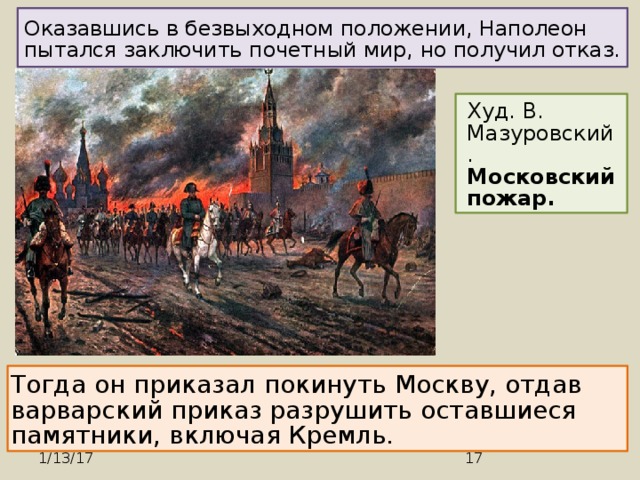 Оказавшись в безвыходном положении, Наполеон пытался заключить почетный мир, но получил отказ.

Худ. В. Мазуровский.
**Московский пожар.**

Тогда он приказал покинуть Москву, отдав варварский приказ разрушить оставшиеся памятники, включая Кремль.

1/13/17

17